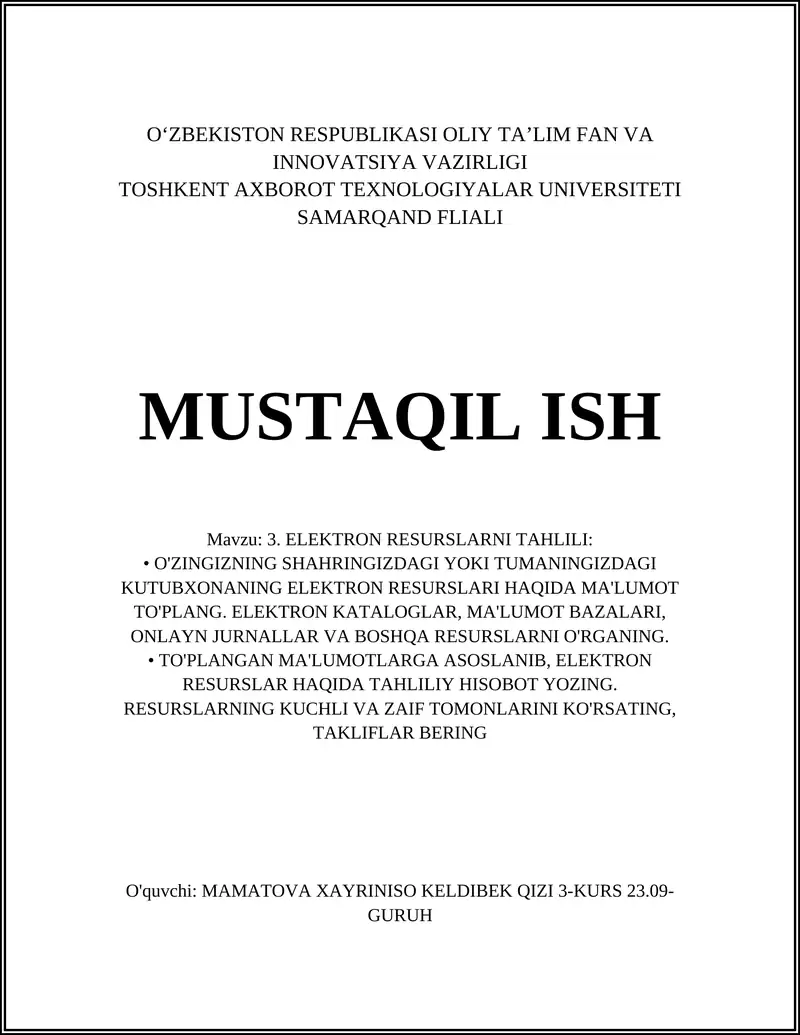 O‘ZBEKISTON RESPUBLIKASI OLIY TA’LIM FAN VA INNOVATSIYA VAZIRLIGI
TOSHKENT AXBOROT TEXNOLOGIYALAR UNIVERSITETI SAMARQAND FLIALI

MUSTAQIL ISH

Mavzu: 3. ELEKTRON RESURSLARNI TAHLILI:
• O'ZINGIZNING SHAHRINGIZDAGI YOKI TUMANINGIZDAGI KUTUBXONANING ELEKTRON RESURSLARI HAQIDA MA'LUMOT TO'PLANG. ELEKTRON KATALOGLAR, MA'LUMOT BAZALARI, ONLAYN JURNALLAR VA BOSHQA RESURSLARNI O'RGANING.
• TO'PLANGAN MA'LUMOTLARGA ASOSLANIB, ELEKTRON RESURSLAR HAQIDA TAHLILIY HISOBOT YOZING. RESURSLARNING KUCHLI VA ZAIF TOMONLARINI KO'RSATING, TAKLIFLAR BERING

O'quvchi: MAMATOVA XAYRINISO KELDIBEK QIZI 3-KURS 23.09-GURUH